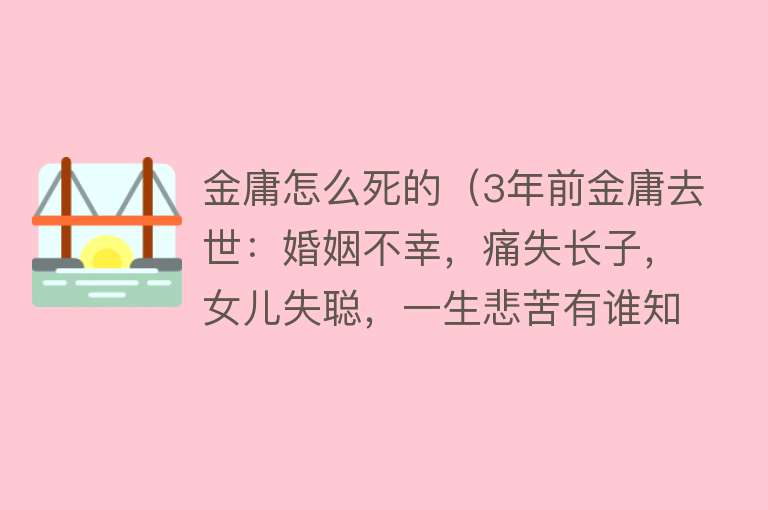 金庸怎么死的（3年前金庸去世：婚姻不幸，痛失长子，女儿失聪，一生悲苦有谁知